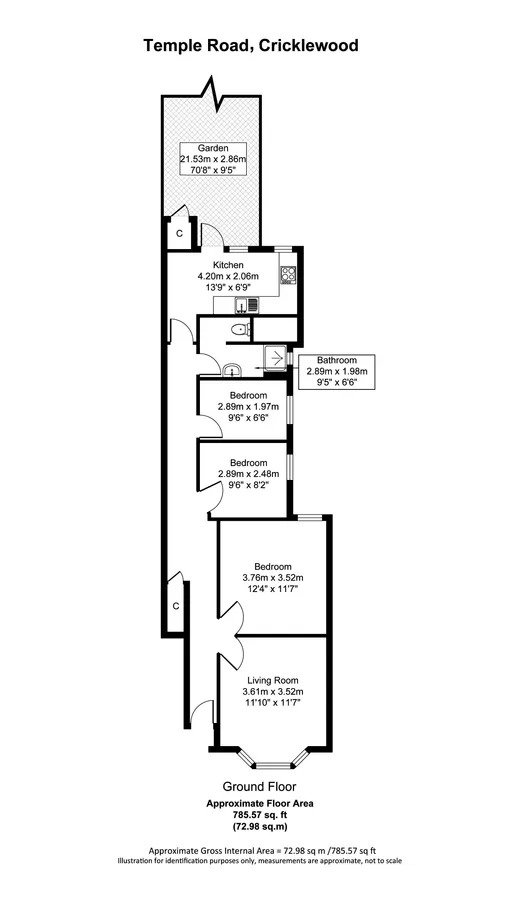 Temple Road, Cricklewood

Garden
21.53m x 2.86m
70'8" x 9'5"

C

Kitchen
4.20m x 2.06m
13'9" x 6'9"

Bathroom
2.89m x 1.98m
9'5" x 6'6"

Bedroom
2.89m x 1.97m
9'6" x 6'6"

Bedroom
2.89m x 2.48m
9'6" x 8'2"

Bedroom
3.76m x 3.52m
12'4" x 11'7"

C

Living Room
3.61m x 3.52m
11'10" x 11'7"

Ground Floor
Approximate Floor Area
785.57 sq. ft
(72.98 sq.m)

Approximate Gross Internal Area = 72.98 sq m /785.57 sq ft
Illustration for identification purposes only, measurements are approximate, not to scale